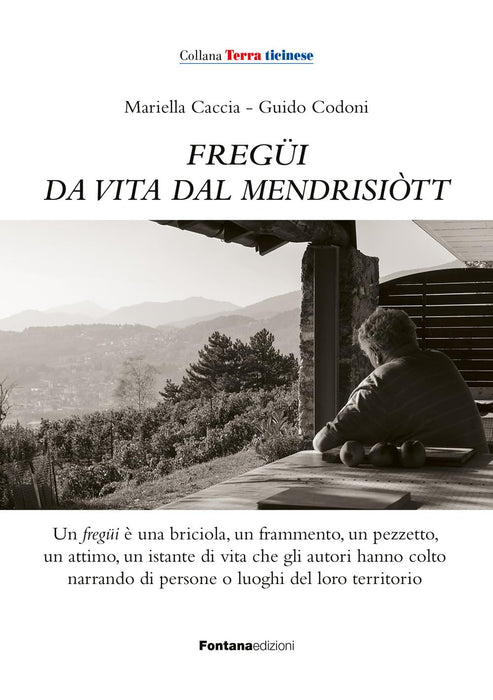 Collana Terra ticinese

Mariella Caccia - Guido Codoni

FREGÜI
DA VITA DAL MENDRISIÒTT

Un fregüi è una briciola, un frammento, un pezzetto, un attimo, un istante di vita che gli autori hanno colto narrando di persone o luoghi del loro territorio

Fontanaedizioni